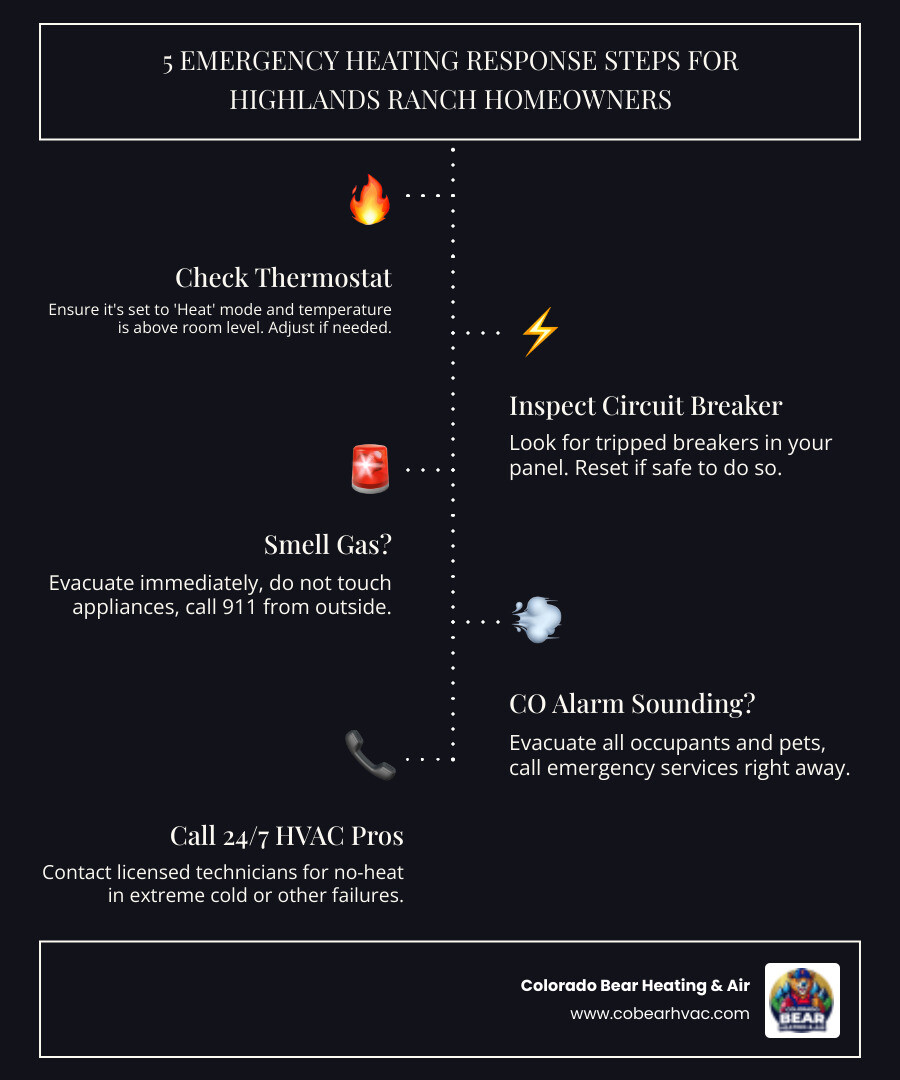 5 EMERGENCY HEATING RESPONSE STEPS FOR HIGHLANDS RANCH HOMEOWNERS

Check Thermostat

Ensure it's set to 'Heat' mode and temperature is above room level. Adjust if needed.

Inspect Circuit Breaker

Look for tripped breakers in your panel. Reset if safe to do so.

Smell Gas?

Evacuate immediately, do not touch appliances, call 911 from outside.

CO Alarm Sounding?

Evacuate all occupants and pets, call emergency services right away.

Call 24/7 HVAC Pros

Contact licensed technicians for no-heat in extreme cold or other failures.

Colorado Bear Heating & Air
www.cobearhvac.com

BEAR